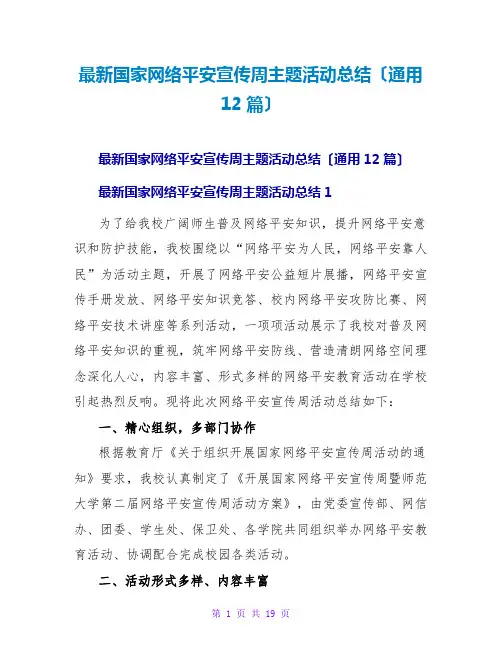 最新国家网络平安宣传周主题活动总结〔通用12篇〕

最新国家网络平安宣传周主题活动总结〔通用12篇〕

最新国家网络平安宣传周主题活动总结1

为了给我校广阔师生普及网络平安知识，提升网络平安意识和防护技能，我校围绕以“网络平安为人民，网络平安靠人民”为活动主题，开展了网络平安公益短片展播，网络平安宣传手册发放、网络平安知识竞答、校内网络平安攻防比赛、网络平安技术讲座等系列活动，一项项活动展示了我校对普及网络平安知识的重视，筑牢网络平安防线、营造清朗网络空间理念深化人心，内容丰富、形式多样的网络平安教育活动在学校引起热烈反响。现将此次网络平安宣传周活动总结如下：

一、精心组织，多部门协作

根据教育厅《关于组织开展国家网络平安宣传周活动的通知》要求，我校认真制定了《开展国家网络平安宣传周暨师范大学第二届网络平安宣传周活动方案》，由党委宣传部、网信办、团委、学生处、保卫处、各学院共同组织举办网络平安教育活动、协调配合完成校园各类活动。

二、活动形式多样、内容丰富

第 1 页 共 19 页